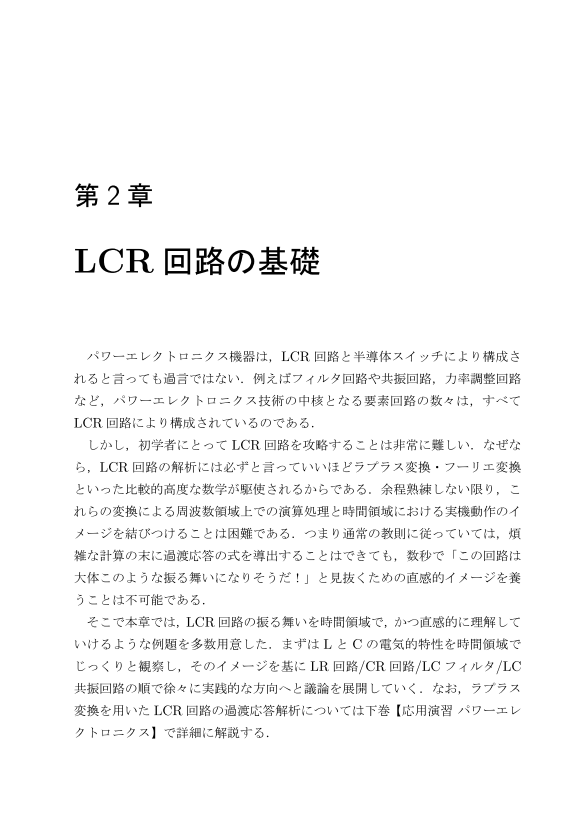 第 2 章

LCR 回路の基礎

パワーエレクトロニクス機器は，LCR 回路と半導体スイッチにより構成されると言っても過言ではない．例えばフィルタ回路や共振回路，力率調整回路など，パワーエレクトロニクス技術の中核となる要素回路の数々は，すべて LCR 回路により構成されているのである．

しかし，初学者にとって LCR 回路を攻略することは非常に難しい．なぜなら，LCR 回路の解析には必ずと言っていいほどラプラス変換・フーリエ変換といった比較的高度な数学が駆使されるからである．余程熟練しない限り，これらの変換による周波数領域上での演算処理と時間領域における実機動作のイメージを結びつけることは困難である．つまり通常の教則に従っていては，煩雑な計算の末に過渡応答の式を導出することはできても，数秒で「この回路は大体このような振る舞いになりそうだ！」と見抜くための直感的イメージを養うことは不可能である．

そこで本章では，LCR 回路の振る舞いを時間領域で，かつ直感的に理解していけるような例題を多数用意した．まずは L と C の電気的特性を時間領域でじっくりと観察し，そのイメージを基に LR 回路/CR 回路/LC フィルタ/LC 共振回路の順で徐々に実践的な方向へと議論を展開していく．なお，ラプラス変換を用いた LCR 回路の過渡応答解析については下巻【応用演習 パワーエレクトロニクス】で詳細に解説する．